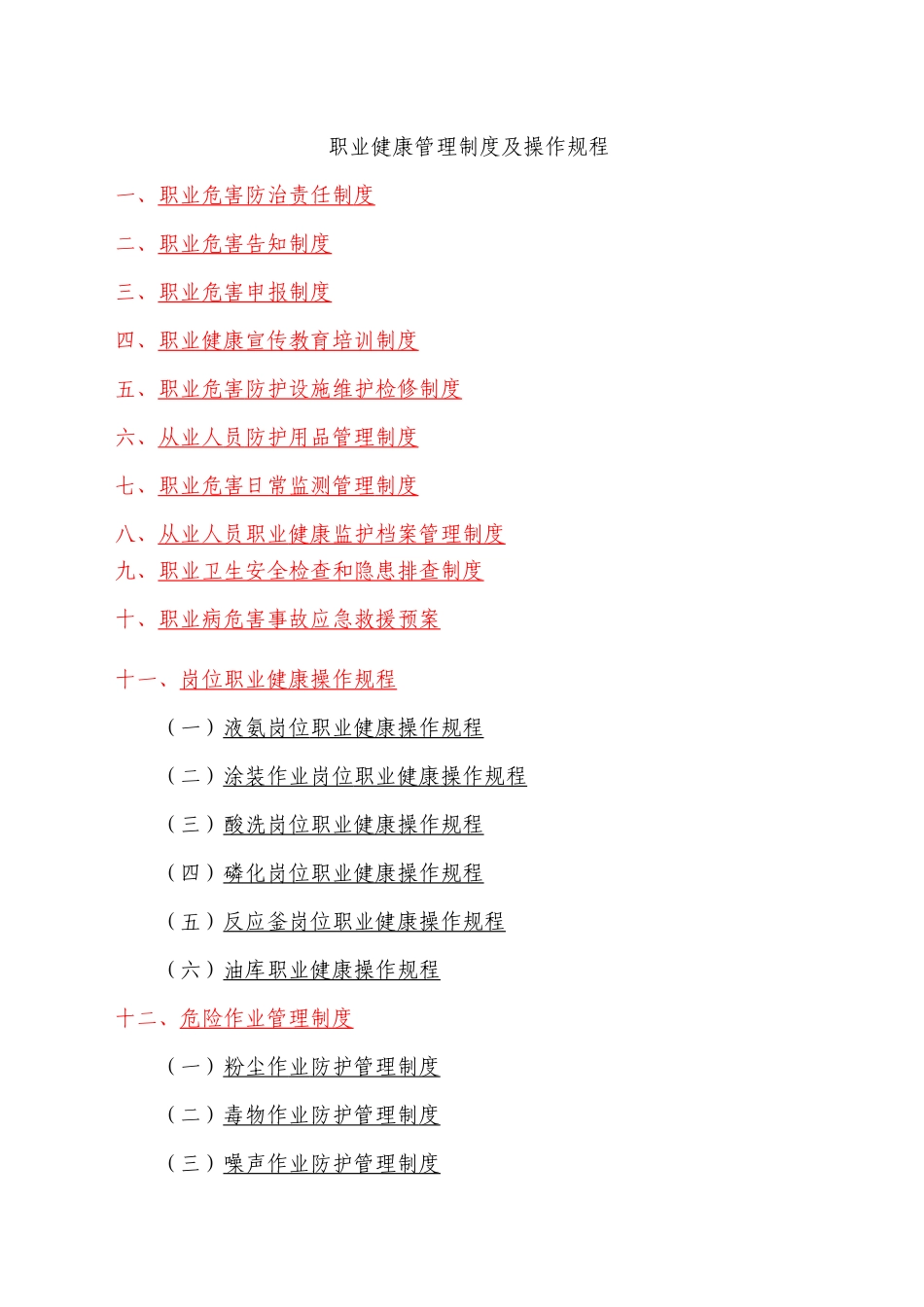 职业健康管理制度及操作规程

一、职业危害防治责任制度

二、职业危害告知制度

三、职业危害申报制度

四、职业健康宣传教育培训制度

五、职业危害防护设施维护检修制度

六、从业人员防护用品管理制度

七、职业危害日常监测管理制度

八、从业人员职业健康监护档案管理制度

九、职业卫生安全检查和隐患排查制度

十、职业病危害事故应急救援预案

十一、岗位职业健康操作规程

（一）液氨岗位职业健康操作规程

（二）涂装作业岗位职业健康操作规程

（三）酸洗岗位职业健康操作规程

（四）磷化岗位职业健康操作规程

（五）反应釜岗位职业健康操作规程

（六）油库职业健康操作规程

十二、危险作业管理制度

（一）粉尘作业防护管理制度

（二）毒物作业防护管理制度

（三）噪声作业防护管理制度